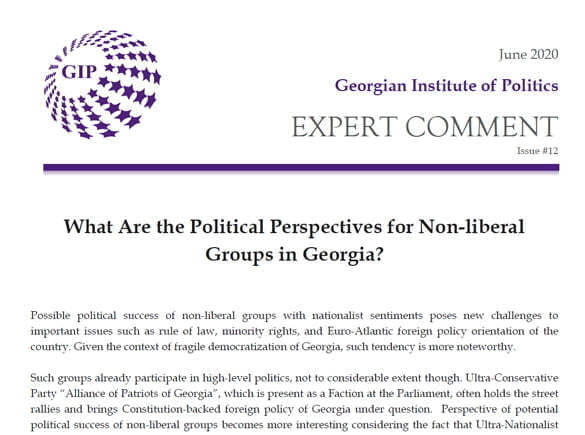 GIP

June 2020

Georgian Institute of Politics

EXPERT COMMENT

Issue #12

What Are the Political Perspectives for Non-liberal Groups in Georgia?

Possible political success of non-liberal groups with nationalist sentiments poses new challenges to important issues such as rule of law, minority rights, and Euro-Atlantic foreign policy orientation of the country. Given the context of fragile democratization of Georgia, such tendency is more noteworthy.

Such groups already participate in high-level politics, not to considerable extent though. Ultra-Conservative Party "Alliance of Patriots of Georgia", which is present as a Faction at the Parliament, often holds the street rallies and brings Constitution-backed foreign policy of Georgia under question. Perspective of potential political success of non-liberal groups becomes more interesting considering the fact that Ultra-Nationalist